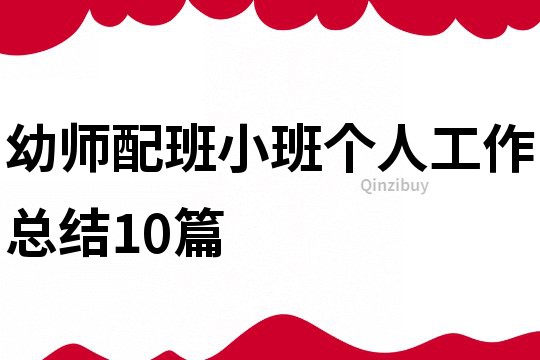 幼师配班小班个人工作总结10篇

Qinzibuy